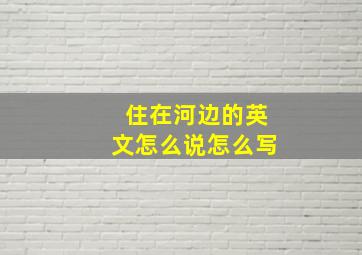 住在河边的英文怎么说怎么写